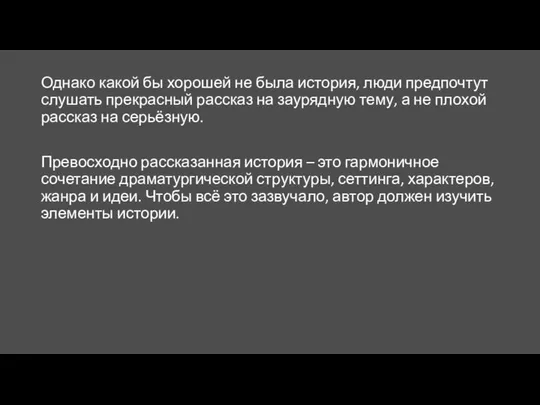 Однако какой бы хорошей не была история, люди предпочтут слушать прекрасный рассказ на заурядную тему, а не плохой рассказ на серьёзную.

Превосходно рассказанная история – это гармоничное сочетание драматургической структуры, сеттинга, характеров, жанра и идеи. Чтобы всё это зазвучало, автор должен изучить элементы истории.